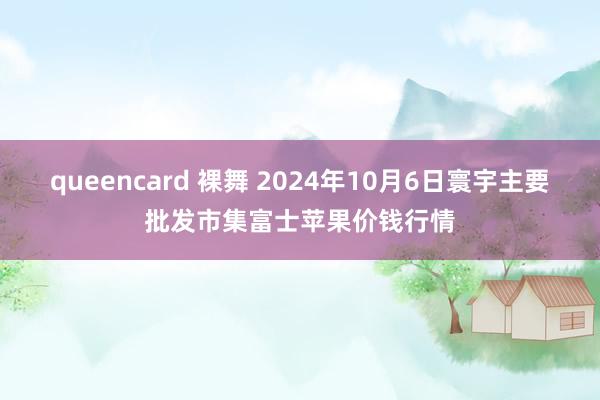 queencard 裸舞 2024年10月6日寰宇主要批发市集富士苹果价钱行情